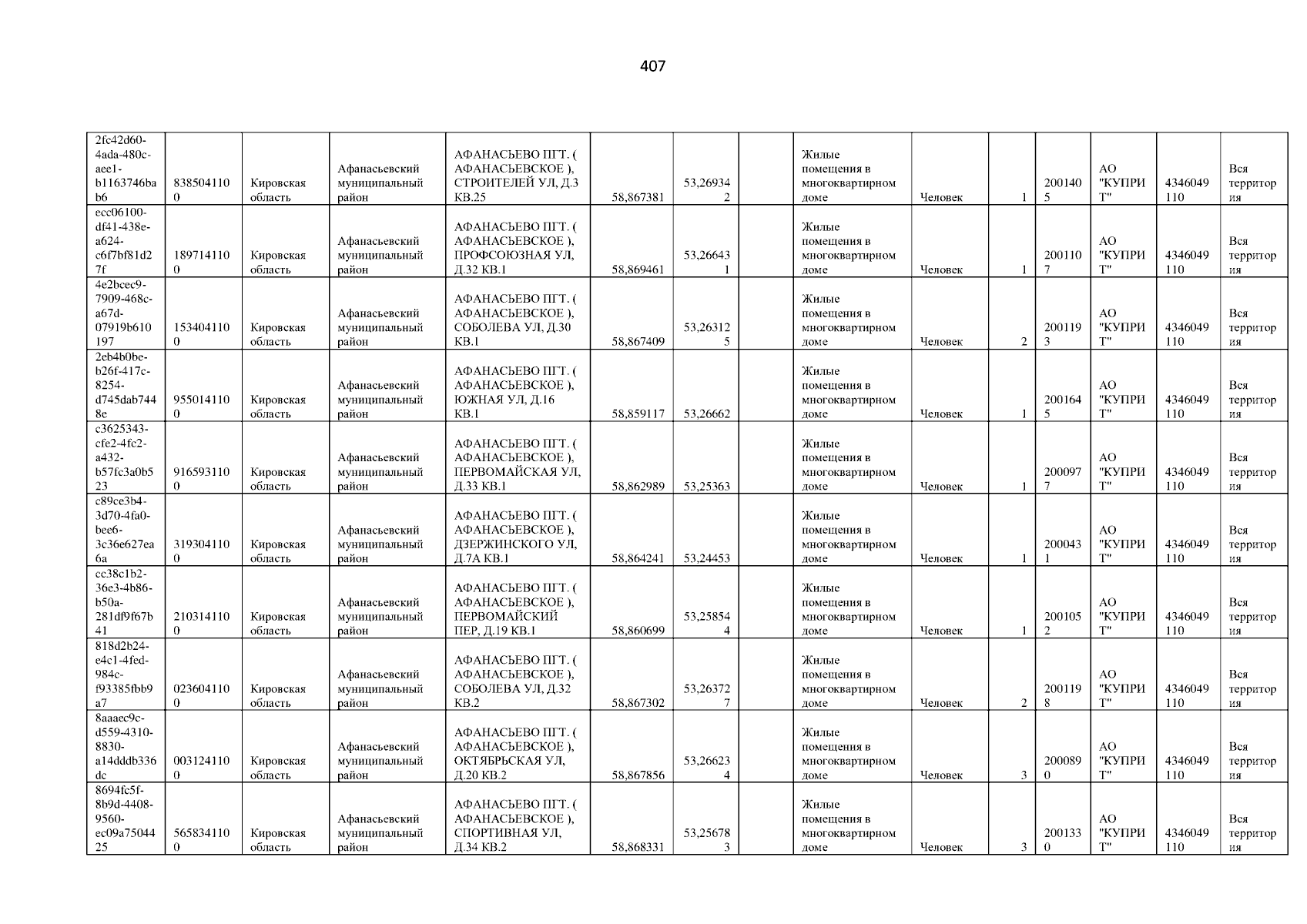 407

| 2fc42d60-4ada-480c-aee1-b1163746bab6 | 8385041100 | Кировская область | Афанасьевский муниципальный район | АФАНАСЬЕВО ПГТ. ( АФАНАСЬЕВСКОЕ ), СТРОИТЕЛЕЙ УЛ, Д.3 КВ.25 | 58,867381 | 53,269342 | | Жилые помещения в многоквартирном доме | Человек | 1 | 2001405 | АО "КУПРИТ" | 4346049110 | Вся территория |
|---|---|---|---|---|---|---|---|---|---|---|---|---|---|---|
| ecc06100-df41-438e-a624-c6f7bf81d27f | 1897141100 | Кировская область | Афанасьевский муниципальный район | АФАНАСЬЕВО ПГТ. ( АФАНАСЬЕВСКОЕ ), ПРОФСОЮЗНАЯ УЛ, Д.32 КВ.1 | 58,869461 | 53,266431 | | Жилые помещения в многоквартирном доме | Человек | 1 | 2001107 | АО "КУПРИТ" | 4346049110 | Вся территория |
| 4e2bcec9-7909-468c-a67d-07919b610197 | 1534041100 | Кировская область | Афанасьевский муниципальный район | АФАНАСЬЕВО ПГТ. ( АФАНАСЬЕВСКОЕ ), СОБОЛЕВА УЛ, Д.30 КВ.1 | 58,867409 | 53,263125 | | Жилые помещения в многоквартирном доме | Человек | 2 | 2001193 | АО "КУПРИТ" | 4346049110 | Вся территория |
| 2eb4b0be-b26f-417c-8254-d745dab7448e | 9550141100 | Кировская область | Афанасьевский муниципальный район | АФАНАСЬЕВО ПГТ. ( АФАНАСЬЕВСКОЕ ), ЮЖНАЯ УЛ, Д.16 КВ.1 | 58,859117 | 53,26662 | | Жилые помещения в многоквартирном доме | Человек | 1 | 2001645 | АО "КУПРИТ" | 4346049110 | Вся территория |
| c3625343-cfe2-4fc2-a432-b57fc3a0b523 | 9165931100 | Кировская область | Афанасьевский муниципальный район | АФАНАСЬЕВО ПГТ. ( АФАНАСЬЕВСКОЕ ), ПЕРВОМАЙСКАЯ УЛ, Д.33 КВ.1 | 58,862989 | 53,25363 | | Жилые помещения в многоквартирном доме | Человек | 1 | 2000977 | АО "КУПРИТ" | 4346049110 | Вся территория |
| c89ce3b4-3d70-4fa0-bee6-3c36e627ea6a | 3193041100 | Кировская область | Афанасьевский муниципальный район | АФАНАСЬЕВО ПГТ. ( АФАНАСЬЕВСКОЕ ), ДЗЕРЖИНСКОГО УЛ, Д.7А КВ.1 | 58,864241 | 53,24453 | | Жилые помещения в многоквартирном доме | Человек | 1 | 2000431 | АО "КУПРИТ" | 4346049110 | Вся территория |
| cc38c1b2-36e3-4b86-b50a-281df9f67b41 | 2103141100 | Кировская область | Афанасьевский муниципальный район | АФАНАСЬЕВО ПГТ. ( АФАНАСЬЕВСКОЕ ), ПЕРВОМАЙСКИЙ ПЕР, Д.19 КВ.1 | 58,860699 | 53,258544 | | Жилые помещения в многоквартирном доме | Человек | 1 | 2001052 | АО "КУПРИТ" | 4346049110 | Вся территория |
| 818d2b24-e4c1-4fed-984c-f93385fbb9a7 | 0236041100 | Кировская область | Афанасьевский муниципальный район | АФАНАСЬЕВО ПГТ. ( АФАНАСЬЕВСКОЕ ), СОБОЛЕВА УЛ, Д.32 КВ.2 | 58,867302 | 53,263727 | | Жилые помещения в многоквартирном доме | Человек | 2 | 2001198 | АО "КУПРИТ" | 4346049110 | Вся территория |
| 8aaaec9c-d559-4310-8830-a14dddb336dc | 0031241100 | Кировская область | Афанасьевский муниципальный район | АФАНАСЬЕВО ПГТ. ( АФАНАСЬЕВСКОЕ ), ОКТЯБРЬСКАЯ УЛ, Д.20 КВ.2 | 58,867856 | 53,266234 | | Жилые помещения в многоквартирном доме | Человек | 3 | 2000890 | АО "КУПРИТ" | 4346049110 | Вся территория |
| 8694fc5f-8b9d-4408-9560-ec09a7504425 | 5658341100 | Кировская область | Афанасьевский муниципальный район | АФАНАСЬЕВО ПГТ. ( АФАНАСЬЕВСКОЕ ), СПОРТИВНАЯ УЛ, Д.34 КВ.2 | 58,868331 | 53,256783 | | Жилые помещения в многоквартирном доме | Человек | 3 | 2001330 | АО "КУПРИТ" | 4346049110 | Вся территория |